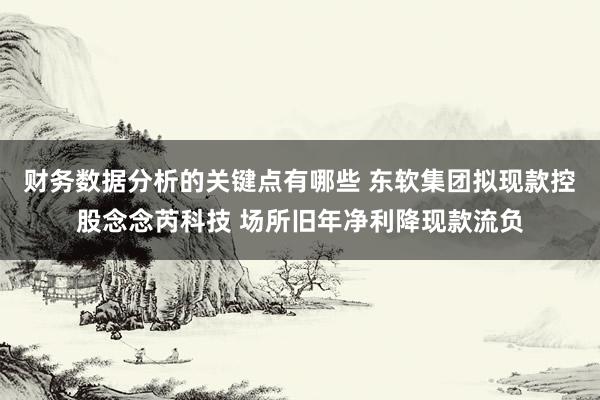 财务数据分析的关键点有哪些 东软集团拟现款控股念念芮科技 场所旧年净利降现款流负